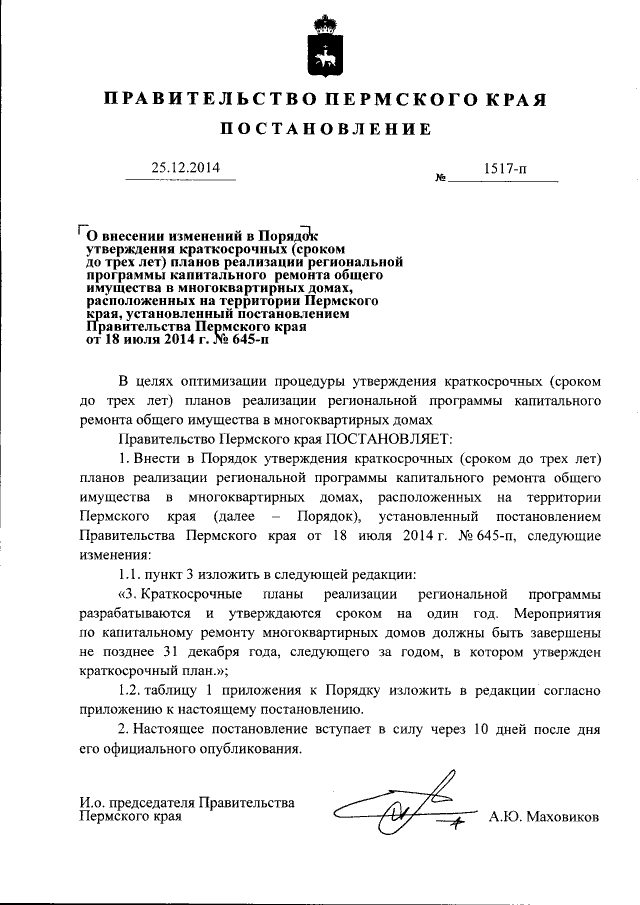 ПРАВИТЕЛЬСТВО ПЕРМСКОГО КРАЯ

ПОСТАНОВЛЕНИЕ

25.12.2014 № 1517-п

О внесении изменений в Порядок утверждения краткосрочных (сроком до трех лет) планов реализации региональной программы капитального ремонта общего имущества в многоквартирных домах, расположенных на территории Пермского края, установленный постановлением Правительства Пермского края от 18 июля 2014 г. № 645-п

В целях оптимизации процедуры утверждения краткосрочных (сроком до трех лет) планов реализации региональной программы капитального ремонта общего имущества в многоквартирных домах

Правительство Пермского края ПОСТАНОВЛЯЕТ:

1. Внести в Порядок утверждения краткосрочных (сроком до трех лет) планов реализации региональной программы капитального ремонта общего имущества в многоквартирных домах, расположенных на территории Пермского края (далее – Порядок), установленный постановлением Правительства Пермского края от 18 июля 2014 г. № 645-п, следующие изменения:

1.1. пункт 3 изложить в следующей редакции:

«3. Краткосрочные планы реализации региональной программы разрабатываются и утверждаются сроком на один год. Мероприятия по капитальному ремонту многоквартирных домов должны быть завершены не позднее 31 декабря года, следующего за годом, в котором утвержден краткосрочный план.»;

1.2. таблицу 1 приложения к Порядку изложить в редакции согласно приложению к настоящему постановлению.

2. Настоящее постановление вступает в силу через 10 дней после дня его официального опубликования.

И.о. председателя Правительства Пермского края А.Ю. Маховиков